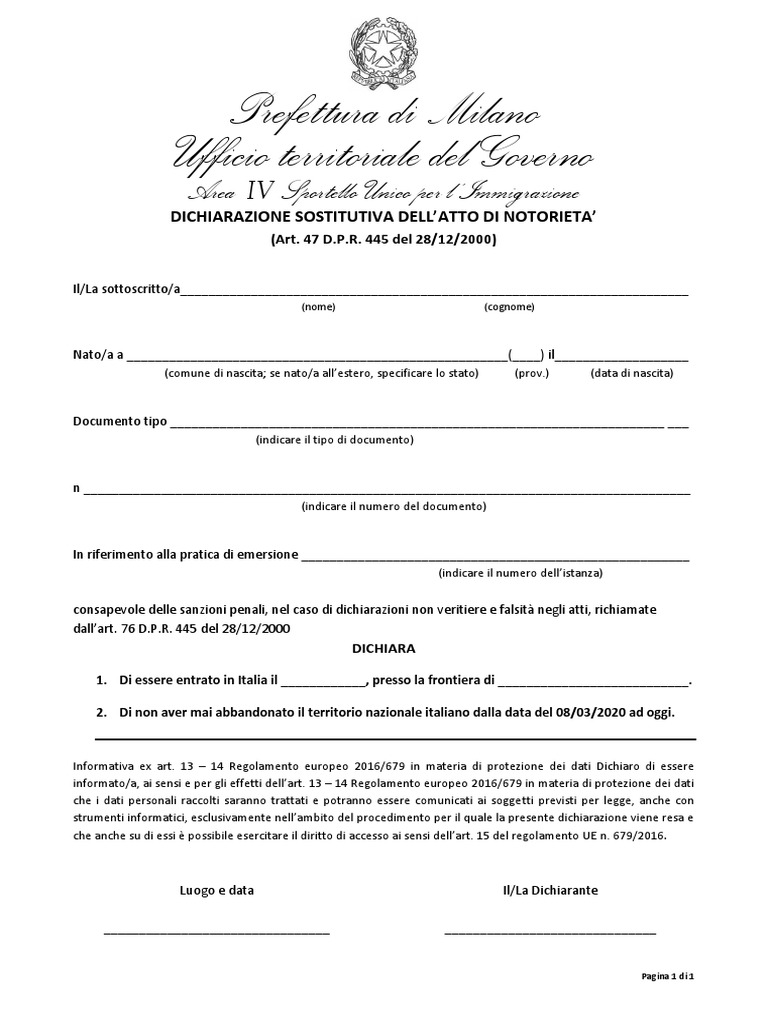 Prefettura di Milano
Ufficio territoriale del Governo
Area IV Sportello Unico per l'Immigrazione

DICHIARAZIONE SOSTITUTIVA DELL'ATTO DI NOTORIETA'
(Art. 47 D.P.R. 445 del 28/12/2000)

Il/La sottoscritto/a____
(nome) (cognome)

Nato/a a ____(____) il____
(comune di nascita; se nato/a all'estero, specificare lo stato) (prov.) (data di nascita)

Documento tipo ____ ____
(indicare il tipo di documento)

n ____
(indicare il numero del documento)

In riferimento alla pratica di emersione ____
(indicare il numero dell'istanza)

consapevole delle sanzioni penali, nel caso di dichiarazioni non veritiere e falsità negli atti, richiamate dall'art. 76 D.P.R. 445 del 28/12/2000

DICHIARA

1. Di essere entrato in Italia il ____, presso la frontiera di ____.

2. Di non aver mai abbandonato il territorio nazionale italiano dalla data del 08/03/2020 ad oggi.

Informativa ex art. 13 – 14 Regolamento europeo 2016/679 in materia di protezione dei dati Dichiaro di essere informato/a, ai sensi e per gli effetti dell'art. 13 – 14 Regolamento europeo 2016/679 in materia di protezione dei dati che i dati personali raccolti saranno trattati e potranno essere comunicati ai soggetti previsti per legge, anche con strumenti informatici, esclusivamente nell'ambito del procedimento per il quale la presente dichiarazione viene resa e che anche su di essi è possibile esercitare il diritto di accesso ai sensi dell'art. 15 del regolamento UE n. 679/2016.

Luogo e data
____

Il/La Dichiarante
____

Pagina 1 di 1